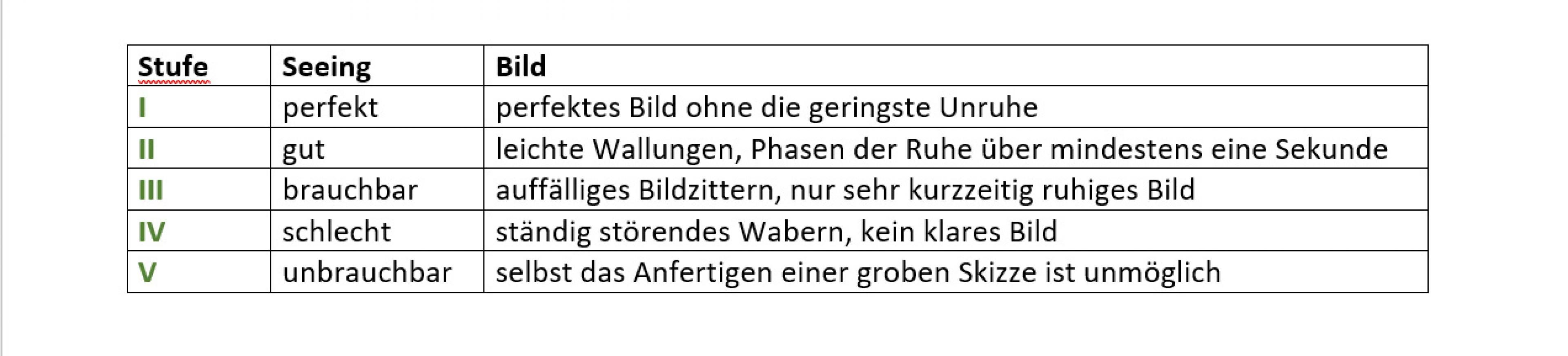 | Stufe | Seeing | Bild |
|---|---|---|
| I | perfekt | perfektes Bild ohne die geringste Unruhe |
| II | gut | leichte Wallungen, Phasen der Ruhe über mindestens eine Sekunde |
| III | brauchbar | auffälliges Bildzittern, nur sehr kurzzeitig ruhiges Bild |
| IV | schlecht | ständig störendes Wabern, kein klares Bild |
| V | unbrauchbar | selbst das Anfertigen einer groben Skizze ist unmöglich |